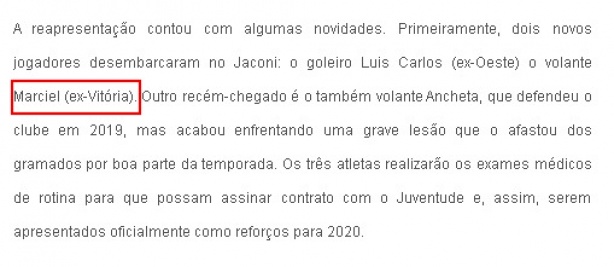 A reapresentação contou com algumas novidades. Primeiramente, dois novos jogadores desembarcaram no Jaconi: o goleiro Luis Carlos (ex-Oeste) o volante Marciel (ex-Vitória). Outro recém-chegado é o também volante Ancheta, que defendeu o clube em 2019, mas acabou enfrentando uma grave lesão que o afastou dos gramados por boa parte da temporada. Os três atletas realizarão os exames médicos de rotina para que possam assinar contrato com o Juventude e, assim, serem apresentados oficialmente como reforços para 2020.